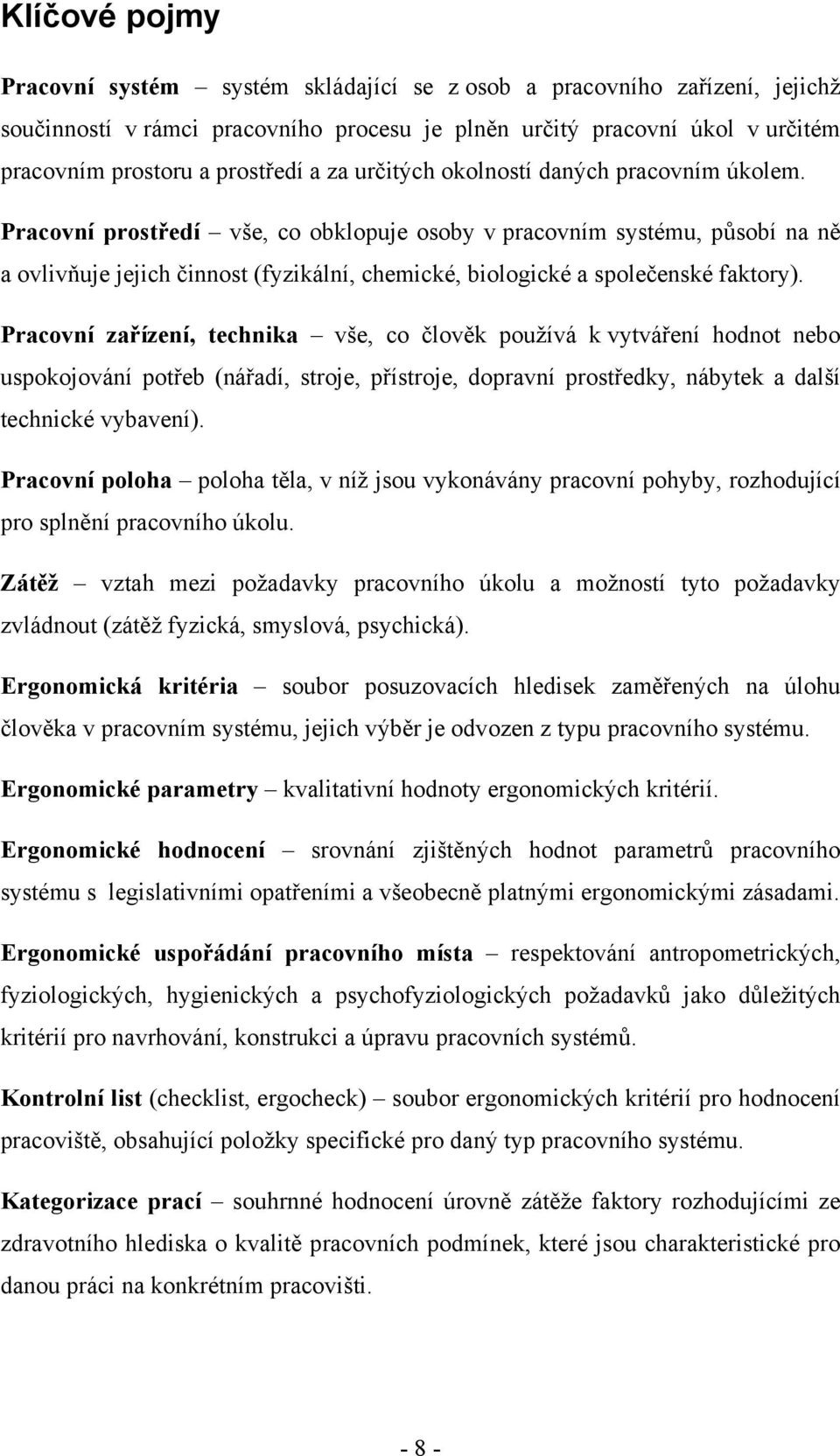 Klíčové pojmy

Pracovní systém – systém skládající se z osob a pracovního zařízení, jejichž součinností v rámci pracovního procesu je plněn určitý pracovní úkol v určitém pracovním prostoru a prostředí a za určitých okolností daných pracovním úkolem.

Pracovní prostředí – vše, co obklopuje osoby v pracovním systému, působí na ně a ovlivňuje jejich činnost (fyzikální, chemické, biologické a společenské faktory).

Pracovní zařízení, technika – vše, co člověk používá k vytváření hodnot nebo uspokojování potřeb (nářadí, stroje, přístroje, dopravní prostředky, nábytek a další technické vybavení).

Pracovní poloha – poloha těla, v níž jsou vykonávány pracovní pohyby, rozhodující pro splnění pracovního úkolu.

Zátěž – vztah mezi požadavky pracovního úkolu a možností tyto požadavky zvládnout (zátěž fyzická, smyslová, psychická).

Ergonomická kritéria – soubor posuzovacích hledisek zaměřených na úlohu člověka v pracovním systému, jejich výběr je odvozen z typu pracovního systému.

Ergonomické parametry – kvalitativní hodnoty ergonomických kritérií.

Ergonomické hodnocení – srovnání zjištěných hodnot parametrů pracovního systému s legislativními opatřeními a všeobecně platnými ergonomickými zásadami.

Ergonomické uspořádání pracovního místa – respektování antropometrických, fyziologických, hygienických a psychofyziologických požadavků jako důležitých kritérií pro navrhování, konstrukci a úpravu pracovních systémů.

Kontrolní list (checklist, ergocheck) – soubor ergonomických kritérií pro hodnocení pracoviště, obsahující položky specifické pro daný typ pracovního systému.

Kategorizace prací – souhrnné hodnocení úrovně zátěže faktory rozhodujícími ze zdravotního hlediska o kvalitě pracovních podmínek, které jsou charakteristické pro danou práci na konkrétním pracovišti.

- 8 -